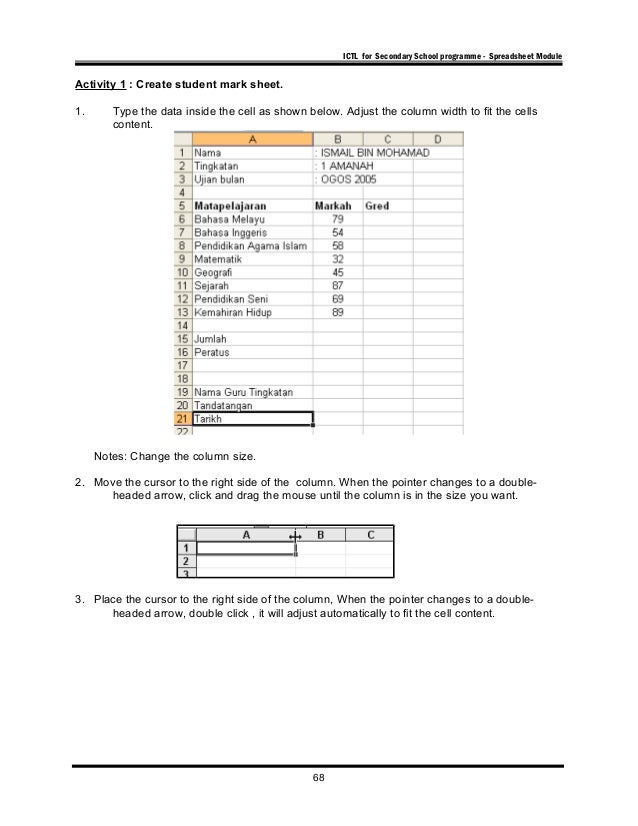 ICTL for Secondary School programme - Spreadsheet Module

Activity 1 : Create student mark sheet.

1. Type the data inside the cell as shown below. Adjust the column width to fit the cells content.

| | A | B | C | D |
|---|---|---|---|---|
| 1 | Nama | : ISMAIL BIN MOHAMAD | | |
| 2 | Tingkatan | : 1 AMANAH | | |
| 3 | Ujian bulan | : OGOS 2005 | | |
| 4 | | | | |
| 5 | Matapelajaran | Markah | Gred | |
| 6 | Bahasa Melayu | 79 | | |
| 7 | Bahasa Inggeris | 54 | | |
| 8 | Pendidikan Agama Islam | 58 | | |
| 9 | Matematik | 32 | | |
| 10 | Geografi | 45 | | |
| 11 | Sejarah | 87 | | |
| 12 | Pendidikan Seni | 69 | | |
| 13 | Kemahiran Hidup | 89 | | |
| 14 | | | | |
| 15 | Jumlah | | | |
| 16 | Peratus | | | |
| 17 | | | | |
| 18 | | | | |
| 19 | Nama Guru Tingkatan | | | |
| 20 | Tandatangan | | | |
| 21 | Tarikh | | | |
| 22 | | | | |

Notes: Change the column size.

2. Move the cursor to the right side of the column. When the pointer changes to a double-headed arrow, click and drag the mouse until the column is in the size you want.

| | A | B | C |
|---|---|---|---|
| 1 | | | |
| 2 | | | |
| 3 | | | |

3. Place the cursor to the right side of the column, When the pointer changes to a double-headed arrow, double click , it will adjust automatically to fit the cell content.

68